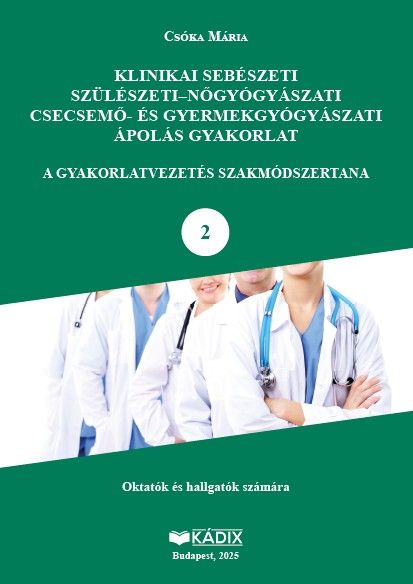 Csóka Mária

KLINIKAI SEBÉSZETI
SZÜLÉSZETI–NŐGYÓGYÁSZATI
CSECSEMŐ- ÉS GYERMEKGYÓGYÁSZATI
ÁPOLÁS GYAKORLAT

A GYAKORLATVEZETÉS SZAKMÓDSZERTANA

2

Oktatók és hallgatók számára

KÁDIX

Budapest, 2025